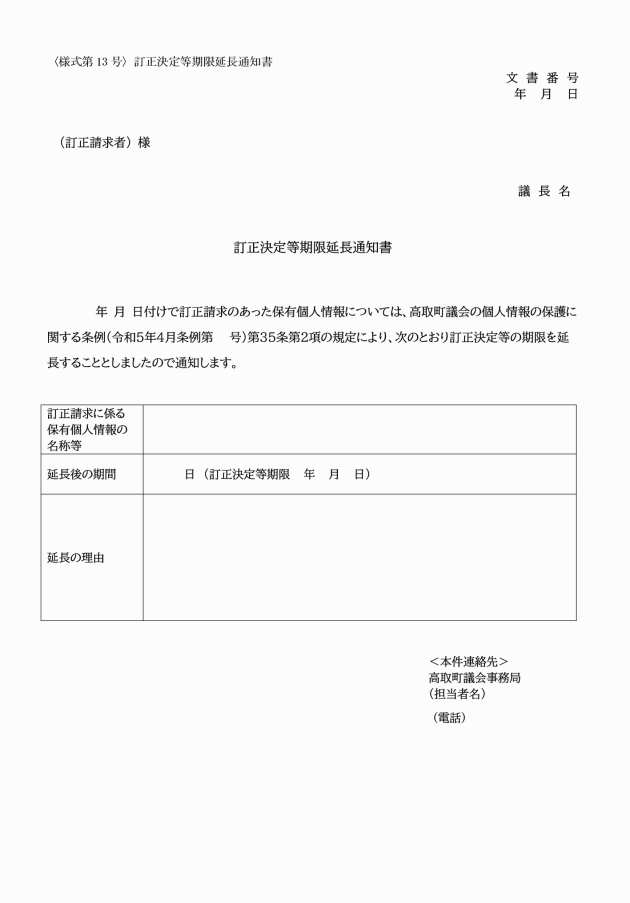 〈様式第 13 号〉 訂正決定等期限延長通知書

文 書 番 号
年　月　日

（訂正請求者）様

議 長 名

訂正決定等期限延長通知書

年　月　日付けで訂正請求のあった保有個人情報については、高取町議会の個人情報の保護に関する条例（令和5年4月条例第　号）第35条第2項の規定により、次のとおり訂正決定等の期限を延長することとしましたので通知します。

| 訂正請求に係る保有個人情報の名称等 | |
|---|---|
| 延長後の期間 | 日 （訂正決定等期限　年　月　日） |
| 延長の理由 | |

＜本件連絡先＞
高取町議会事務局
（担当者名）
（電話）